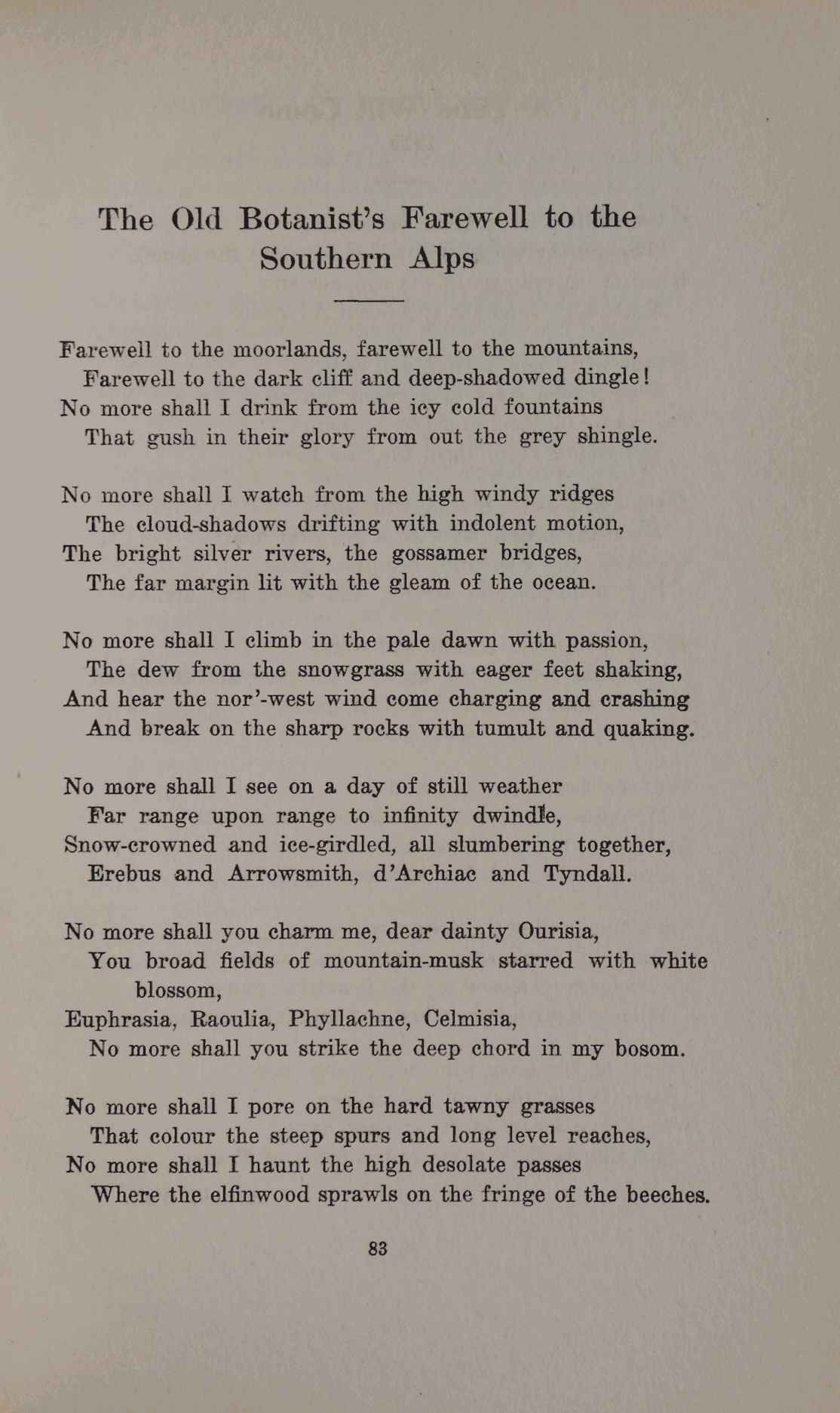 The Old Botanist's Farewell to the Southern Alps

Farewell to the moorlands, farewell to the mountains,
Farewell to the dark cliff and deep-shadowed dingle!
No more shall I drink from the icy cold fountains
That gush in their glory from out the grey shingle.

No more shall I watch from the high windy ridges
The cloud-shadows drifting with indolent motion,
The bright silver rivers, the gossamer bridges,
The far margin lit with the gleam of the ocean.

No more shall I climb in the pale dawn with passion,
The dew from the snowgrass with eager feet shaking,
And hear the nor'-west wind come charging and crashing
And break on the sharp rocks with tumult and quaking.

No more shall I see on a day of still weather
Far range upon range to infinity dwindle,
Snow-crowned and ice-girdled, all slumbering together,
Erebus and Arrowsmith, d'Archiac and Tyndall.

No more shall you charm me, dear dainty Ourisia,
You broad fields of mountain-musk starred with white blossom,
Euphrasia, Raoulia, Phyllachne, Celmisia,
No more shall you strike the deep chord in my bosom.

No more shall I pore on the hard tawny grasses
That colour the steep spurs and long level reaches,
No more shall I haunt the high desolate passes
Where the elfinwood sprawls on the fringe of the beeches.

83